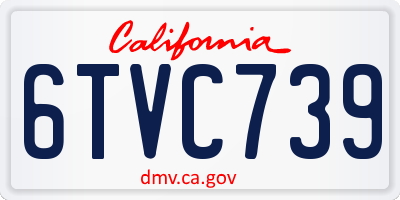 California

6TVC739

dmv.ca.gov